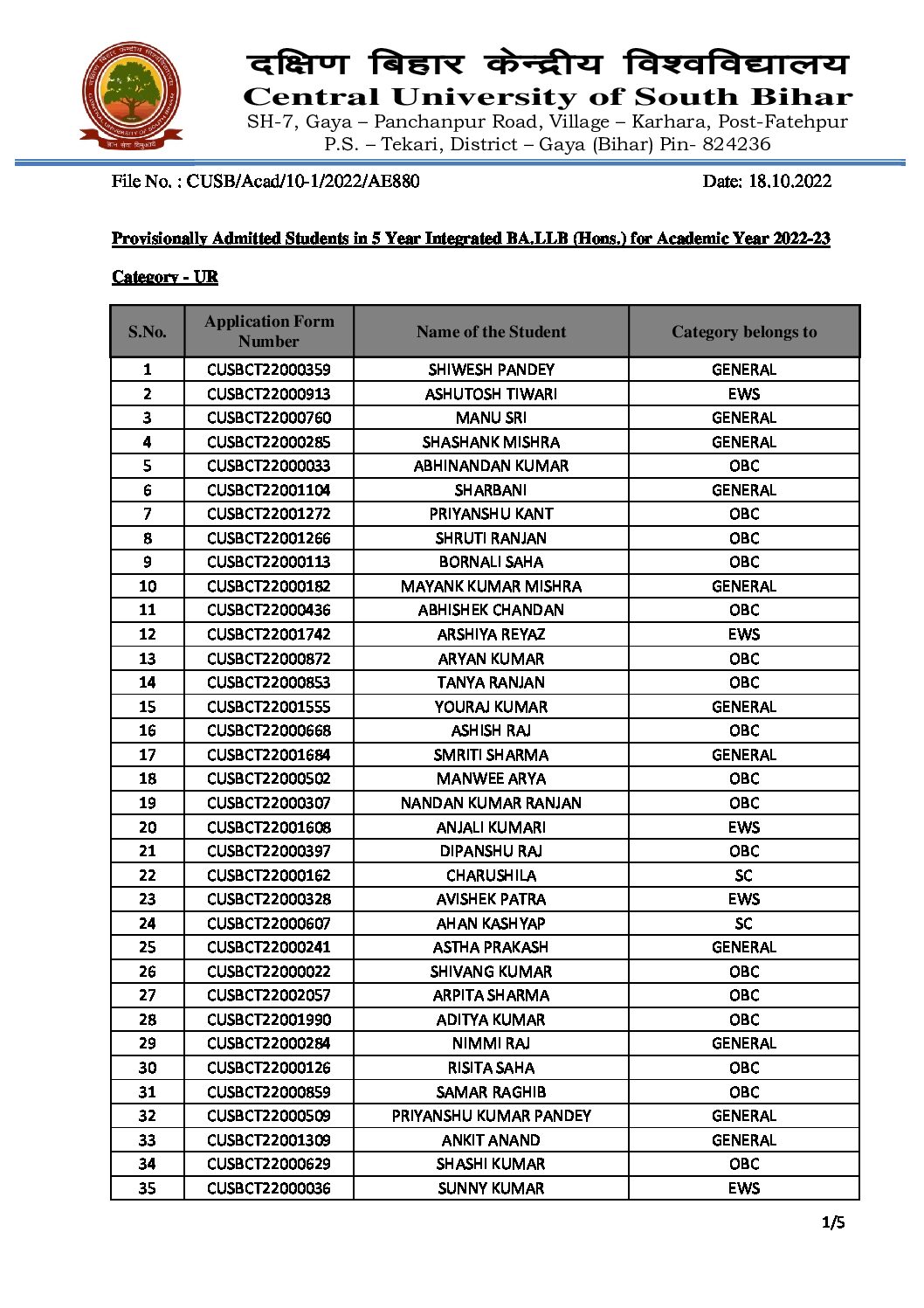 दक्षिण बिहार केन्द्रीय विश्वविद्यालय
Central University of South Bihar
SH-7, Gaya – Panchanpur Road, Village – Karhara, Post-Fatehpur
P.S. – Tekari, District – Gaya (Bihar) Pin- 824236

File No. : CUSB/Acad/10-1/2022/AE880 Date: 18.10.2022

Provisionally Admitted Students in 5 Year Integrated BA.LLB (Hons.) for Academic Year 2022-23

Category - UR

| S.No. | Application Form Number | Name of the Student | Category belongs to |
|---|---|---|---|
| 1 | CUSBCT22000359 | SHIWESH PANDEY | GENERAL |
| 2 | CUSBCT22000913 | ASHUTOSH TIWARI | EWS |
| 3 | CUSBCT22000760 | MANU SRI | GENERAL |
| 4 | CUSBCT22000285 | SHASHANK MISHRA | GENERAL |
| 5 | CUSBCT22000033 | ABHINANDAN KUMAR | OBC |
| 6 | CUSBCT22001104 | SHARBANI | GENERAL |
| 7 | CUSBCT22001272 | PRIYANSHU KANT | OBC |
| 8 | CUSBCT22001266 | SHRUTI RANJAN | OBC |
| 9 | CUSBCT22000113 | BORNALI SAHA | OBC |
| 10 | CUSBCT22000182 | MAYANK KUMAR MISHRA | GENERAL |
| 11 | CUSBCT22000436 | ABHISHEK CHANDAN | OBC |
| 12 | CUSBCT22001742 | ARSHIYA REYAZ | EWS |
| 13 | CUSBCT22000872 | ARYAN KUMAR | OBC |
| 14 | CUSBCT22000853 | TANYA RANJAN | OBC |
| 15 | CUSBCT22001555 | YOURAJ KUMAR | GENERAL |
| 16 | CUSBCT22000668 | ASHISH RAJ | OBC |
| 17 | CUSBCT22001684 | SMRITI SHARMA | GENERAL |
| 18 | CUSBCT22000502 | MANWEE ARYA | OBC |
| 19 | CUSBCT22000307 | NANDAN KUMAR RANJAN | OBC |
| 20 | CUSBCT22001608 | ANJALI KUMARI | EWS |
| 21 | CUSBCT22000397 | DIPANSHU RAJ | OBC |
| 22 | CUSBCT22000162 | CHARUSHILA | SC |
| 23 | CUSBCT22000328 | AVISHEK PATRA | EWS |
| 24 | CUSBCT22000607 | AHAN KASHYAP | SC |
| 25 | CUSBCT22000241 | ASTHA PRAKASH | GENERAL |
| 26 | CUSBCT22000022 | SHIVANG KUMAR | OBC |
| 27 | CUSBCT22002057 | ARPITA SHARMA | OBC |
| 28 | CUSBCT22001990 | ADITYA KUMAR | OBC |
| 29 | CUSBCT22000284 | NIMMI RAJ | GENERAL |
| 30 | CUSBCT22000126 | RISITA SAHA | OBC |
| 31 | CUSBCT22000859 | SAMAR RAGHIB | OBC |
| 32 | CUSBCT22000509 | PRIYANSHU KUMAR PANDEY | GENERAL |
| 33 | CUSBCT22001309 | ANKIT ANAND | GENERAL |
| 34 | CUSBCT22000629 | SHASHI KUMAR | OBC |
| 35 | CUSBCT22000036 | SUNNY KUMAR | EWS |

1/5